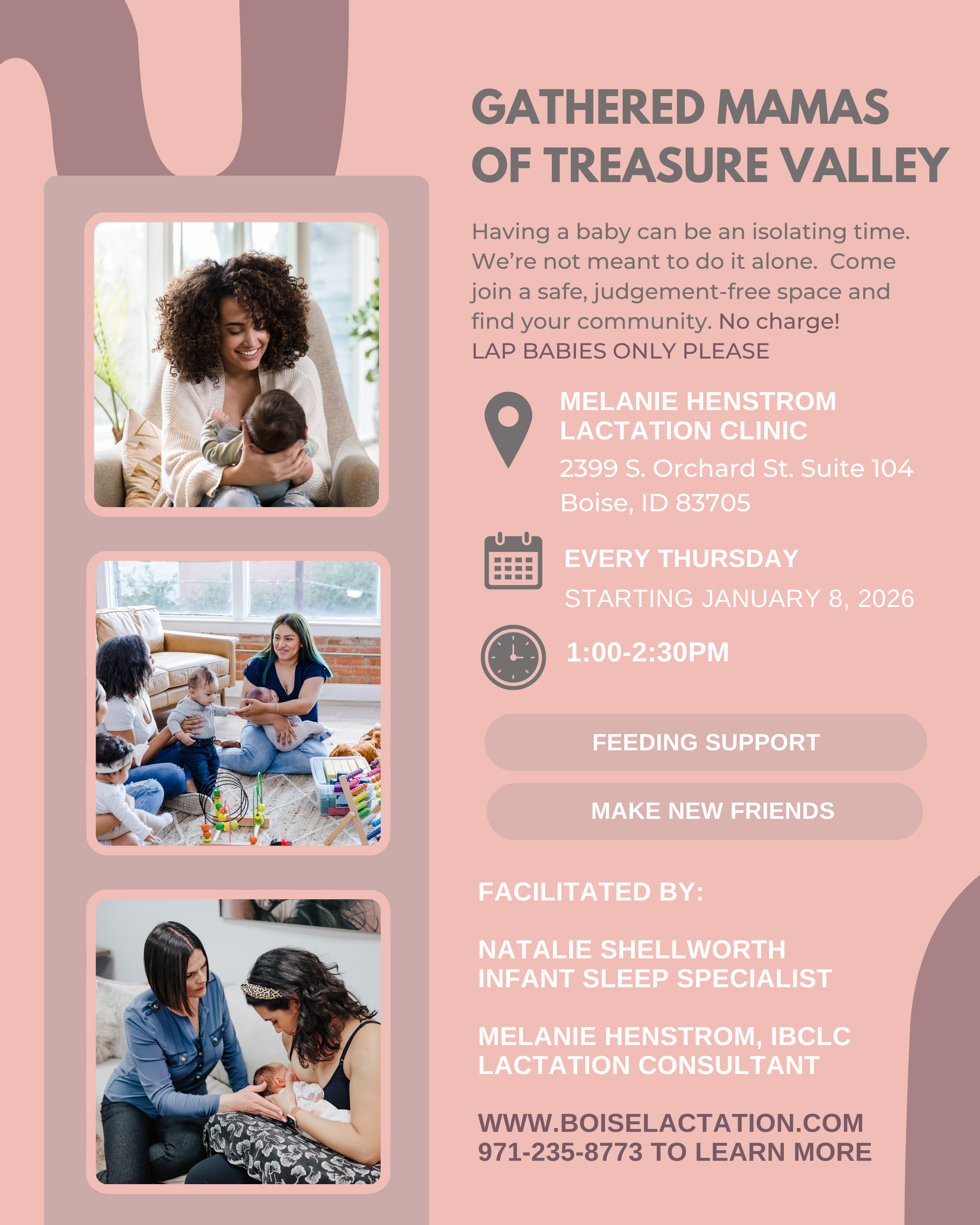 GATHERED MAMAS OF TREASURE VALLEY

Having a baby can be an isolating time. We're not meant to do it alone. Come join a safe, judgement-free space and find your community. No charge!
LAP BABIES ONLY PLEASE

MELANIE HENSTROM LACTATION CLINIC
2399 S. Orchard St. Suite 104
Boise, ID 83705

EVERY THURSDAY
STARTING JANUARY 8, 2026

1:00-2:30PM

FEEDING SUPPORT

MAKE NEW FRIENDS

FACILITATED BY:

NATALIE SHELLWORTH
INFANT SLEEP SPECIALIST

MELANIE HENSTROM, IBCLC
LACTATION CONSULTANT

WWW.BOISELACTATION.COM
971-235-8773 TO LEARN MORE